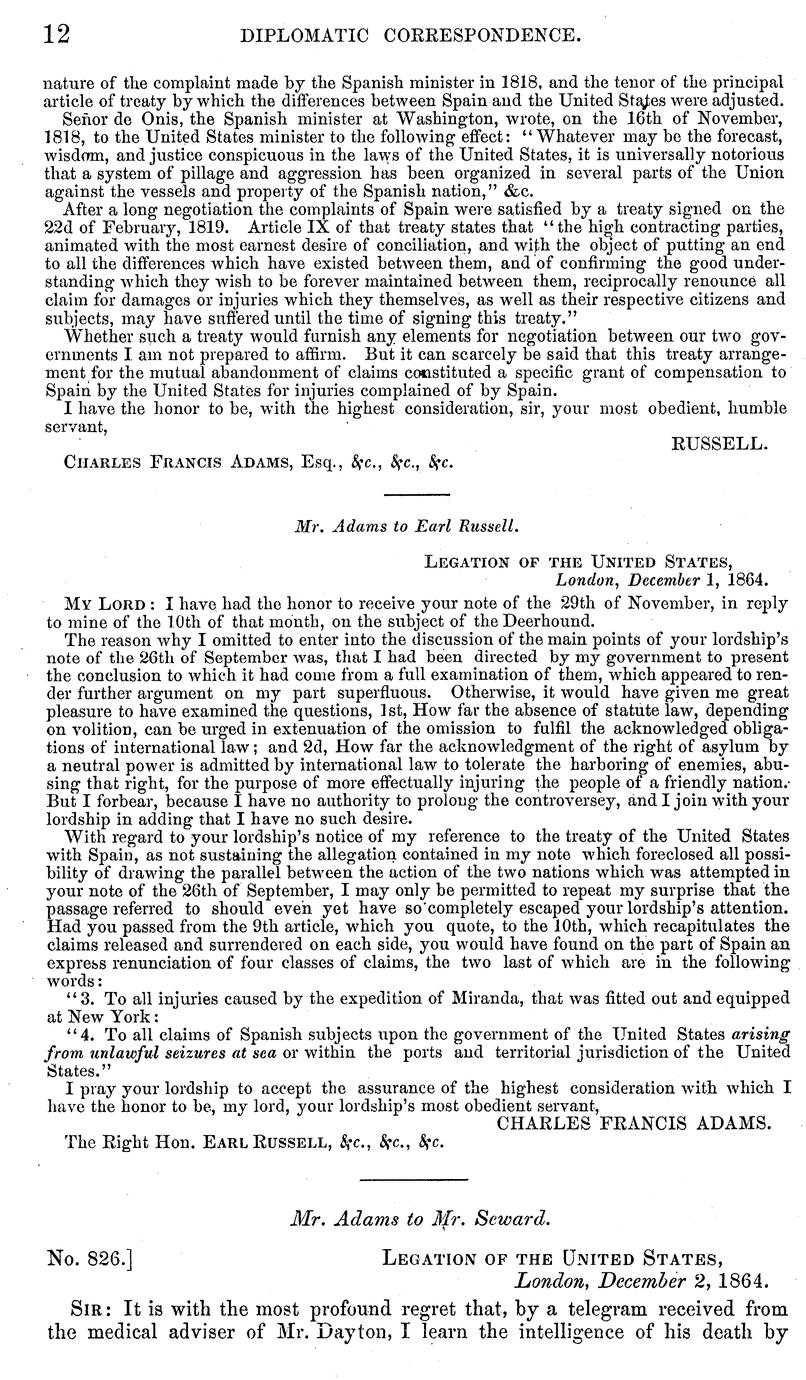 12 DIPLOMATIC CORRESPONDENCE.

nature of the complaint made by the Spanish minister in 1818, and the tenor of the principal article of treaty by which the differences between Spain and the United States were adjusted.

Señor de Onis, the Spanish minister at Washington, wrote, on the 16th of November, 1818, to the United States minister to the following effect: "Whatever may be the forecast, wisdom, and justice conspicuous in the laws of the United States, it is universally notorious that a system of pillage and aggression has been organized in several parts of the Union against the vessels and property of the Spanish nation," &c.

After a long negotiation the complaints of Spain were satisfied by a treaty signed on the 22d of February, 1819. Article IX of that treaty states that "the high contracting parties, animated with the most earnest desire of conciliation, and with the object of putting an end to all the differences which have existed between them, and of confirming the good understanding which they wish to be forever maintained between them, reciprocally renounce all claim for damages or injuries which they themselves, as well as their respective citizens and subjects, may have suffered until the time of signing this treaty."

Whether such a treaty would furnish any elements for negotiation between our two governments I am not prepared to affirm. But it can scarcely be said that this treaty arrangement for the mutual abandonment of claims constituted a specific grant of compensation to Spain by the United States for injuries complained of by Spain.

I have the honor to be, with the highest consideration, sir, your most obedient, humble servant,

RUSSELL.

CHARLES FRANCIS ADAMS, Esq., &c., &c., &c.

Mr. Adams to Earl Russell.

LEGATION OF THE UNITED STATES,
London, December 1, 1864.

MY LORD: I have had the honor to receive your note of the 29th of November, in reply to mine of the 10th of that month, on the subject of the Deerhound.

The reason why I omitted to enter into the discussion of the main points of your lordship's note of the 26th of September was, that I had been directed by my government to present the conclusion to which it had come from a full examination of them, which appeared to render further argument on my part superfluous. Otherwise, it would have given me great pleasure to have examined the questions, 1st, How far the absence of statute law, depending on volition, can be urged in extenuation of the omission to fulfil the acknowledged obligations of international law; and 2d, How far the acknowledgment of the right of asylum by a neutral power is admitted by international law to tolerate the harboring of enemies, abusing that right, for the purpose of more effectually injuring the people of a friendly nation. But I forbear, because I have no authority to prolong the controversey, and I join with your lordship in adding that I have no such desire.

With regard to your lordship's notice of my reference to the treaty of the United States with Spain, as not sustaining the allegation contained in my note which foreclosed all possibility of drawing the parallel between the action of the two nations which was attempted in your note of the 26th of September, I may only be permitted to repeat my surprise that the passage referred to should even yet have so completely escaped your lordship's attention. Had you passed from the 9th article, which you quote, to the 10th, which recapitulates the claims released and surrendered on each side, you would have found on the part of Spain an express renunciation of four classes of claims, the two last of which are in the following words:

"3. To all injuries caused by the expedition of Miranda, that was fitted out and equipped at New York:

"4. To all claims of Spanish subjects upon the government of the United States arising from unlawful seizures at sea or within the ports and territorial jurisdiction of the United States."

I pray your lordship to accept the assurance of the highest consideration with which I have the honor to be, my lord, your lordship's most obedient servant,

CHARLES FRANCIS ADAMS.

The Right Hon. EARL RUSSELL, &c., &c., &c.

Mr. Adams to Mr. Seward.

No. 826.] LEGATION OF THE UNITED STATES,
London, December 2, 1864.

SIR: It is with the most profound regret that, by a telegram received from the medical adviser of Mr. Dayton, I learn the intelligence of his death by